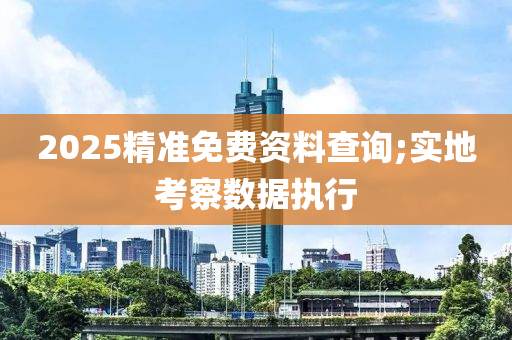 2025精准免费资料查询;实地考察数据执行